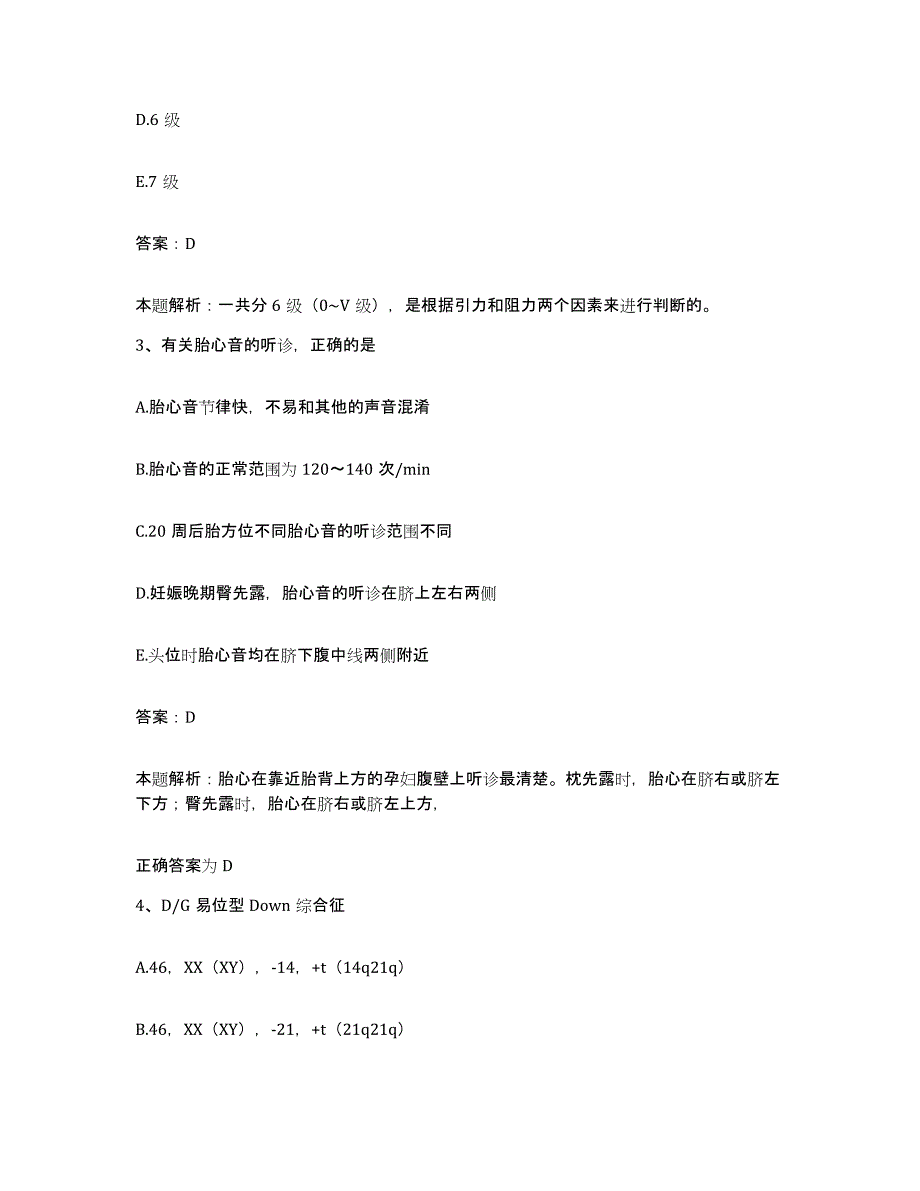 D.6 级

E.7 级

答案：D

本题解析：一共分 6 级（0~V 级），是根据引力和阻力两个因素来进行判断的。

3、有关胎心音的听诊，正确的是

A.胎心音节律快，不易和其他的声音混淆

B.胎心音的正常范围为 120～140 次/min

C.20 周后胎方位不同胎心音的听诊范围不同

D.妊娠晚期臀先露，胎心音的听诊在脐上左右两侧

E.头位时胎心音均在脐下腹中线两侧附近

答案：D

本题解析：胎心在靠近胎背上方的孕妇腹壁上听诊最清楚。枕先露时，胎心在脐右或脐左下方；臀先露时，胎心在脐右或脐左上方，

正确答案为 D

4、D/G 易位型 Down 综合征

A.46，XX（XY），-14，+t（14q21q）

B.46，XX（XY），-21，+t（21q21q）